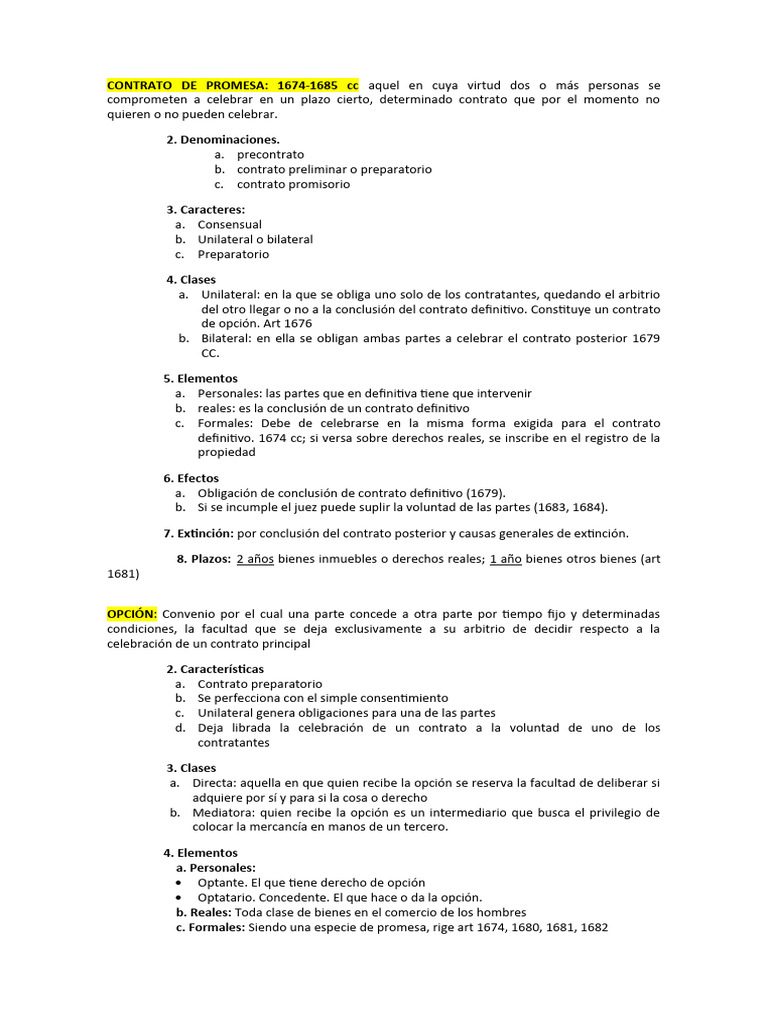 CONTRATO DE PROMESA: 1674-1685 cc aquel en cuya virtud dos o más personas se comprometen a celebrar en un plazo cierto, determinado contrato que por el momento no quieren o no pueden celebrar.

2. Denominaciones.
a. precontrato
b. contrato preliminar o preparatorio
c. contrato promisorio

3. Caracteres:
a. Consensual
b. Unilateral o bilateral
c. Preparatorio

4. Clases
a. Unilateral: en la que se obliga uno solo de los contratantes, quedando el arbitrio del otro llegar o no a la conclusión del contrato definitivo. Constituye un contrato de opción. Art 1676
b. Bilateral: en ella se obligan ambas partes a celebrar el contrato posterior 1679 CC.

5. Elementos
a. Personales: las partes que en definitiva tiene que intervenir
b. reales: es la conclusión de un contrato definitivo
c. Formales: Debe de celebrarse en la misma forma exigida para el contrato definitivo. 1674 cc; si versa sobre derechos reales, se inscribe en el registro de la propiedad

6. Efectos
a. Obligación de conclusión de contrato definitivo (1679).
b. Si se incumple el juez puede suplir la voluntad de las partes (1683, 1684).

7. Extinción: por conclusión del contrato posterior y causas generales de extinción.

8. Plazos: 2 años bienes inmuebles o derechos reales; 1 año bienes otros bienes (art 1681)

OPCIÓN: Convenio por el cual una parte concede a otra parte por tiempo fijo y determinadas condiciones, la facultad que se deja exclusivamente a su arbitrio de decidir respecto a la celebración de un contrato principal

2. Características
a. Contrato preparatorio
b. Se perfecciona con el simple consentimiento
c. Unilateral genera obligaciones para una de las partes
d. Deja librada la celebración de un contrato a la voluntad de uno de los contratantes

3. Clases
a. Directa: aquella en que quien recibe la opción se reserva la facultad de deliberar si adquiere por sí y para si la cosa o derecho
b. Mediatora: quien recibe la opción es un intermediario que busca el privilegio de colocar la mercancía en manos de un tercero.

4. Elementos
a. Personales:
• Optante. El que tiene derecho de opción
• Optatario. Concedente. El que hace o da la opción.
b. Reales: Toda clase de bienes en el comercio de los hombres
c. Formales: Siendo una especie de promesa, rige art 1674, 1680, 1681, 1682